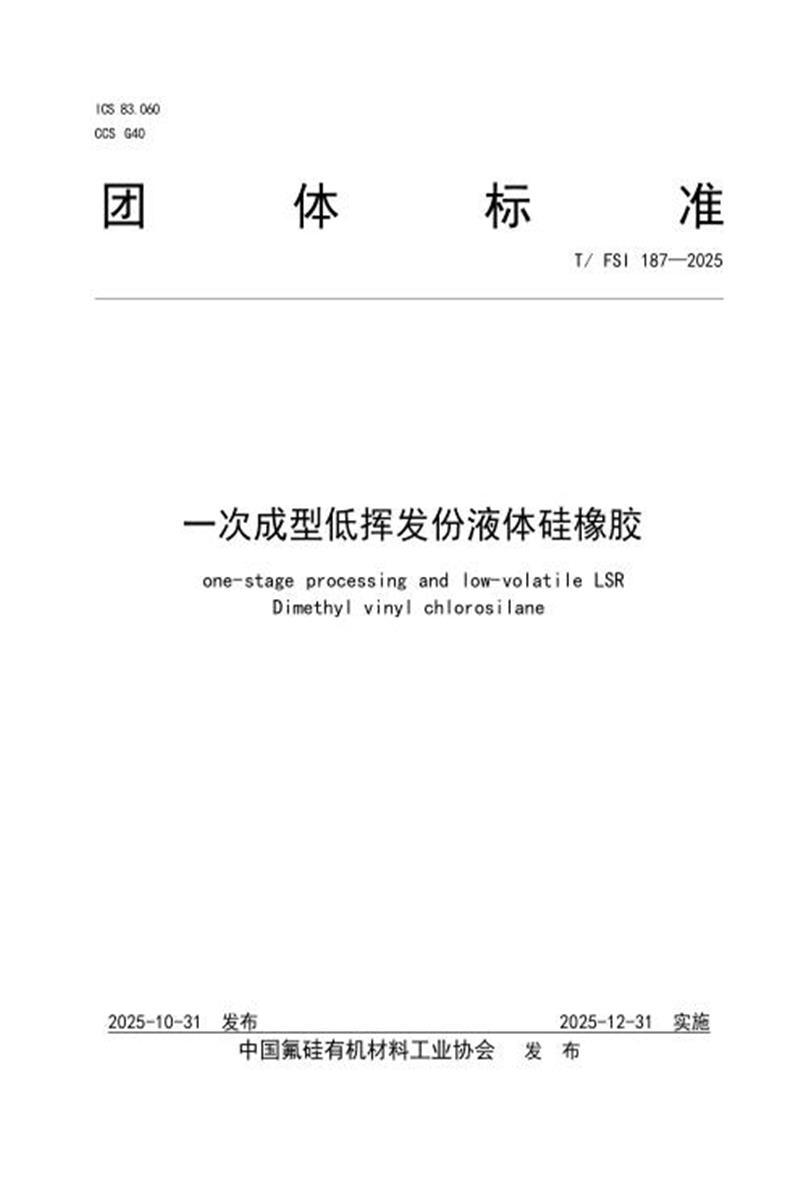 ICS 83.060
CCS G40

团 体 标 准

T/ FSI 187—2025

一次成型低挥发份液体硅橡胶

one-stage processing and low-volatile LSR
Dimethyl vinyl chlorosilane

2025-10-31 发布 2025-12-31 实施

中国氟硅有机材料工业协会 发 布